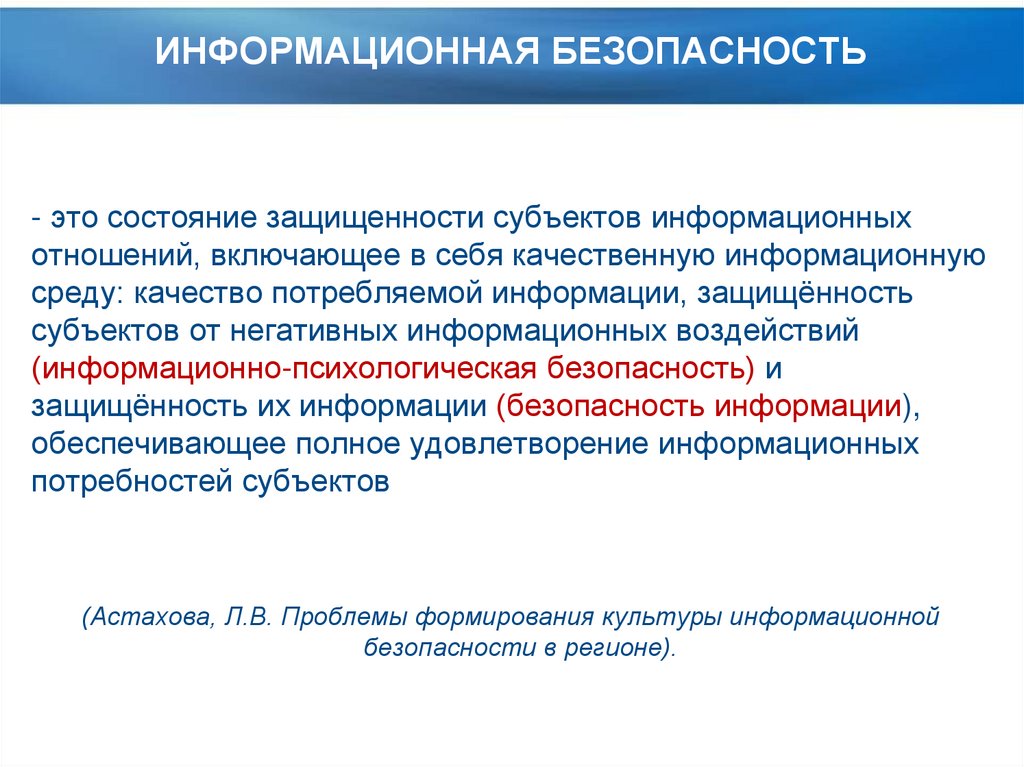 ИНФОРМАЦИОННАЯ БЕЗОПАСНОСТЬ

- это состояние защищенности субъектов информационных отношений, включающее в себя качественную информационную среду: качество потребляемой информации, защищённость субъектов от негативных информационных воздействий (информационно-психологическая безопасность) и защищённость их информации (безопасность информации), обеспечивающее полное удовлетворение информационных потребностей субъектов

(Астахова, Л.В. Проблемы формирования культуры информационной безопасности в регионе).